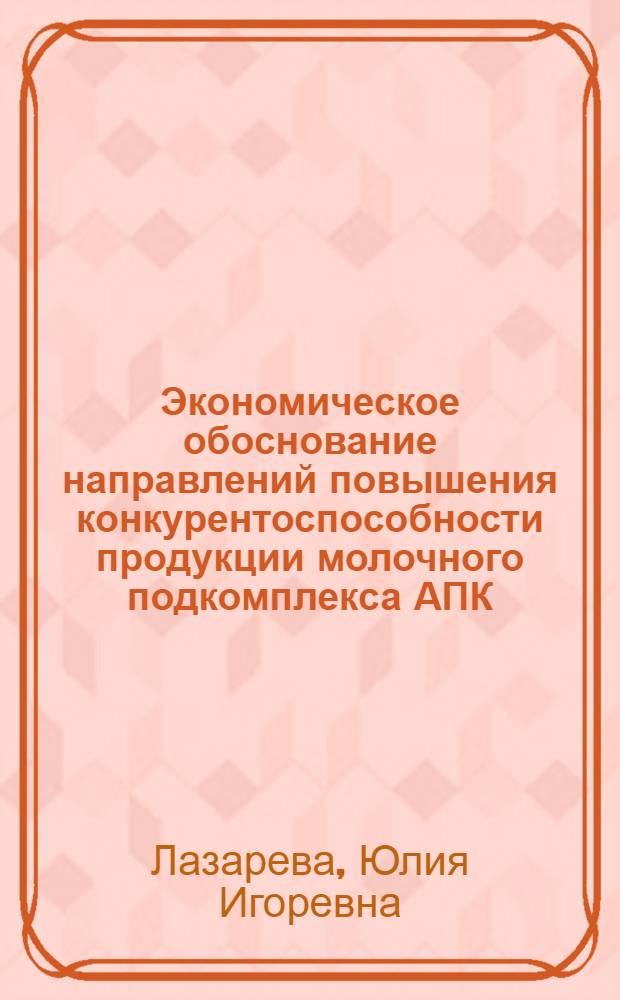 Экономическое обоснование направлений повышения конкурентоспособности продукции молочного подкомплекса АПК

Лазарева, Юлия Игоревна